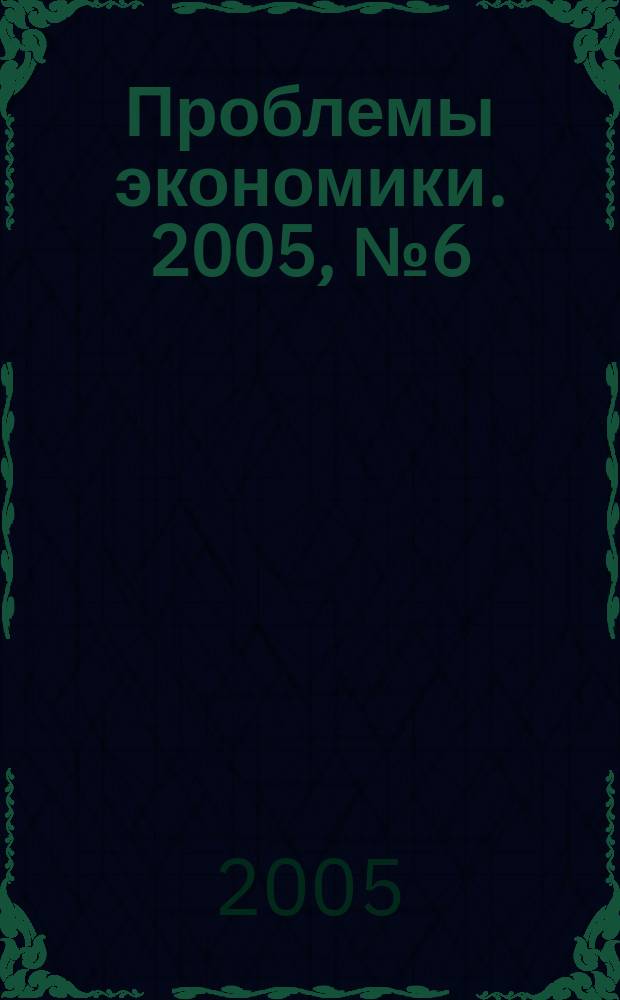 Проблемы экономики. 2005, №6

2005